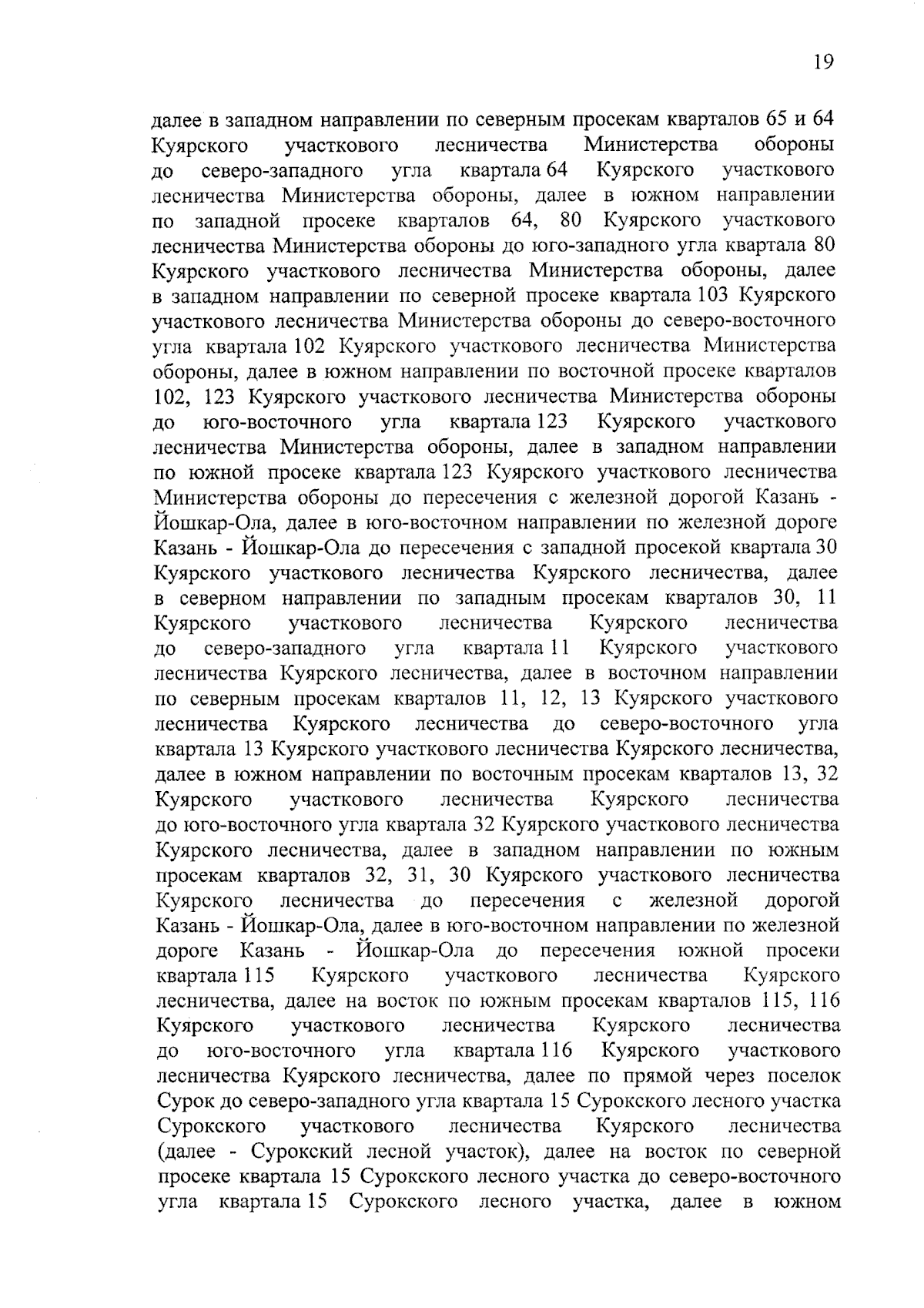 19

далее в западном направлении по северным просекам кварталов 65 и 64 Куярского участкового лесничества Министерства обороны до северо-западного угла квартала 64 Куярского участкового лесничества Министерства обороны, далее в южном направлении по западной просеке кварталов 64, 80 Куярского участкового лесничества Министерства обороны до юго-западного угла квартала 80 Куярского участкового лесничества Министерства обороны, далее в западном направлении по северной просеке квартала 103 Куярского участкового лесничества Министерства обороны до северо-восточного угла квартала 102 Куярского участкового лесничества Министерства обороны, далее в южном направлении по восточной просеке кварталов 102, 123 Куярского участкового лесничества Министерства обороны до юго-восточного угла квартала 123 Куярского участкового лесничества Министерства обороны, далее в западном направлении по южной просеке квартала 123 Куярского участкового лесничества Министерства обороны до пересечения с железной дорогой Казань - Йошкар-Ола, далее в юго-восточном направлении по железной дороге Казань - Йошкар-Ола до пересечения с западной просекой квартала 30 Куярского участкового лесничества Куярского лесничества, далее в северном направлении по западным просекам кварталов 30, 11 Куярского участкового лесничества Куярского лесничества до северо-западного угла квартала 11 Куярского участкового лесничества Куярского лесничества, далее в восточном направлении по северным просекам кварталов 11, 12, 13 Куярского участкового лесничества Куярского лесничества до северо-восточного угла квартала 13 Куярского участкового лесничества Куярского лесничества, далее в южном направлении по восточным просекам кварталов 13, 32 Куярского участкового лесничества Куярского лесничества до юго-восточного угла квартала 32 Куярского участкового лесничества Куярского лесничества, далее в западном направлении по южным просекам кварталов 32, 31, 30 Куярского участкового лесничества Куярского лесничества до пересечения с железной дорогой Казань - Йошкар-Ола, далее в юго-восточном направлении по железной дороге Казань - Йошкар-Ола до пересечения южной просеки квартала 115 Куярского участкового лесничества Куярского лесничества, далее на восток по южным просекам кварталов 115, 116 Куярского участкового лесничества Куярского лесничества до юго-восточного угла квартала 116 Куярского участкового лесничества Куярского лесничества, далее по прямой через поселок Сурок до северо-западного угла квартала 15 Сурокского лесного участка Сурокского участкового лесничества Куярского лесничества (далее - Сурокский лесной участок), далее на восток по северной просеке квартала 15 Сурокского лесного участка до северо-восточного угла квартала 15 Сурокского лесного участка, далее в южном